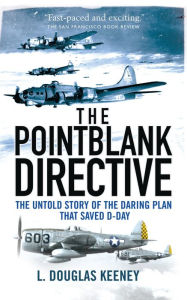 "Fast-paced and exciting."
THE SAN FRANCISCO BOOK REVIEW

THE POINTBLANK DIRECTIVE

THE UNTOLD STORY OF THE DARING PLAN THAT SAVED D-DAY

603

L. DOUGLAS KEENEY